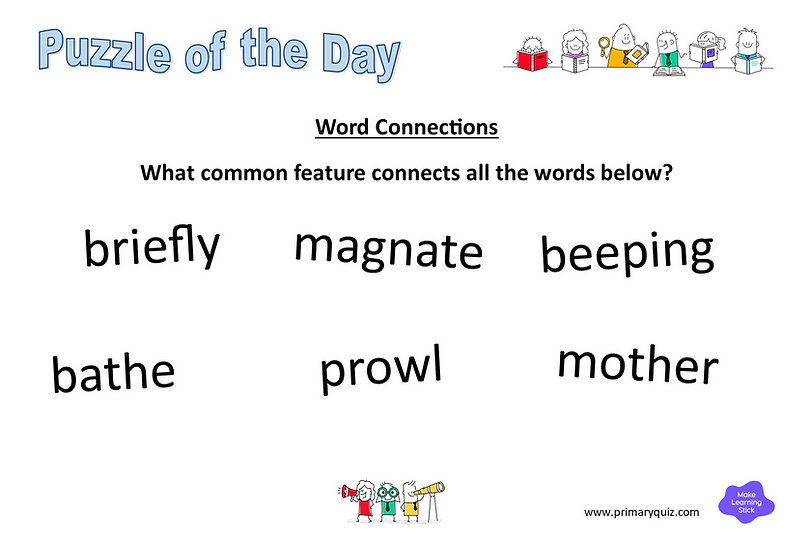 Puzzle of the Day

Word Connections

What common feature connects all the words below?

briefly magnate beeping

bathe prowl mother

www.primaryquiz.com

Make Learning Stick